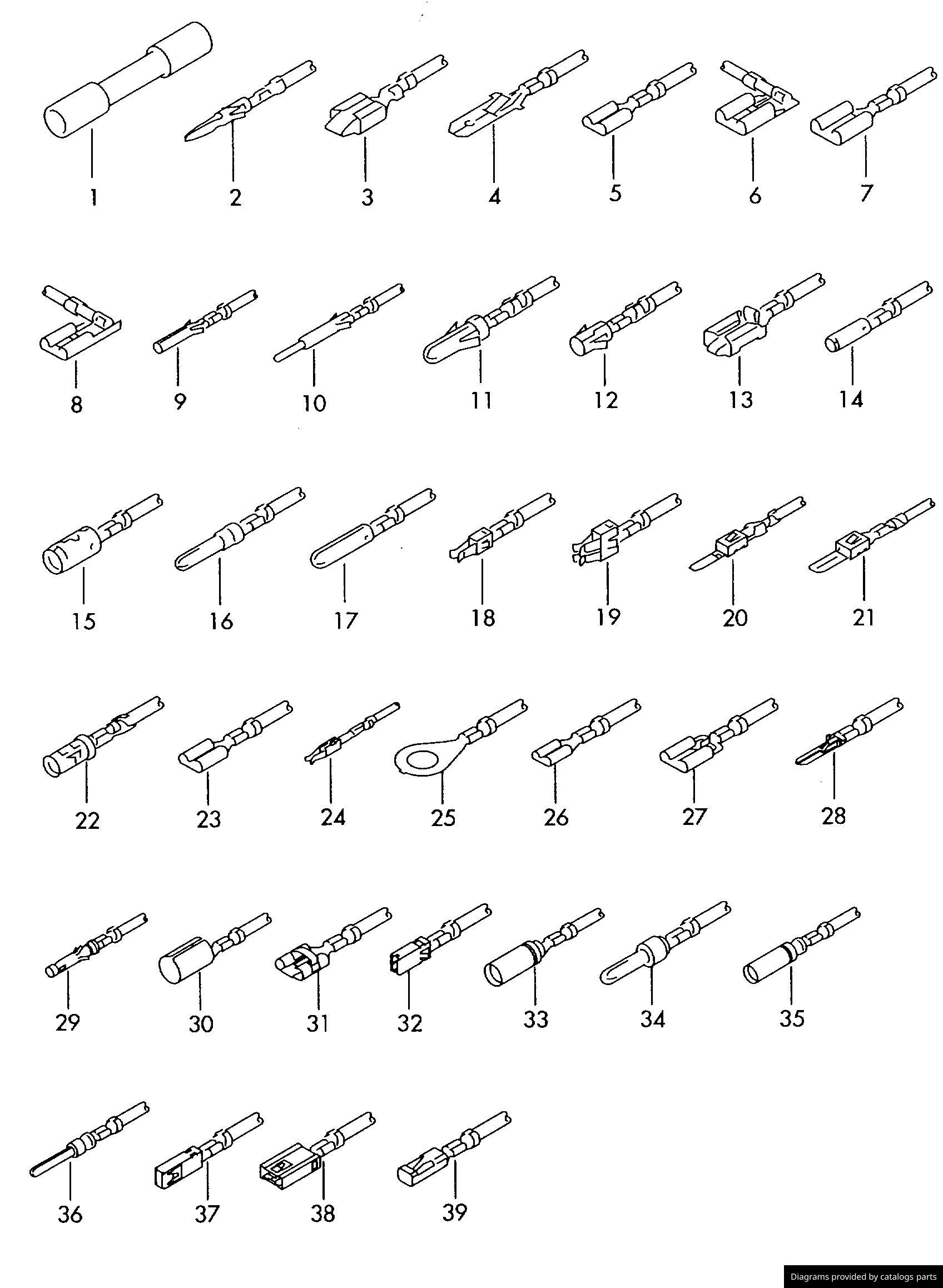 1 2 3 4 5 6 7

8 9 10 11 12 13 14

15 16 17 18 19 20 21

22 23 24 25 26 27 28

29 30 31 32 33 34 35

36 37 38 39

Diagrams provided by catalogs parts